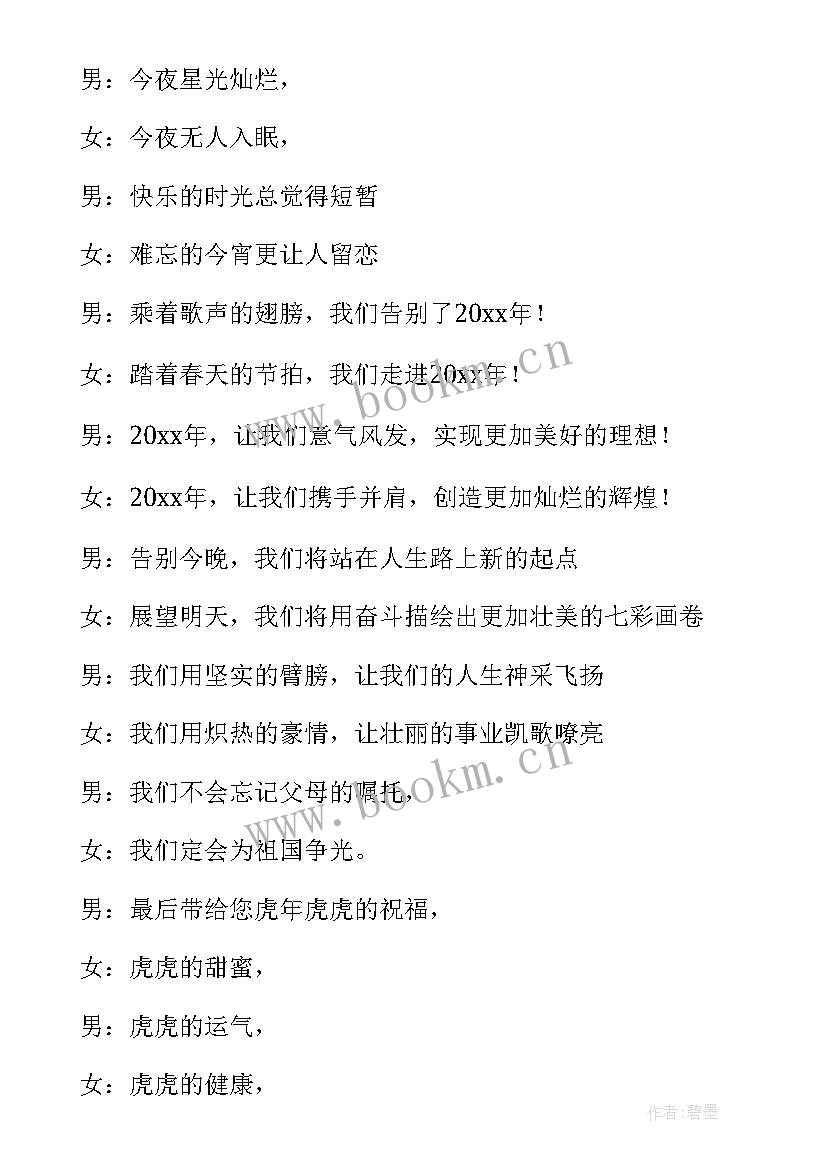 男：今夜星光灿烂，

女：今夜无人入眠，

男：快乐的时光总觉得短暂

女：难忘的今宵更让人留恋

男：乘着歌声的翅膀，我们告别了20xx年！

女：踏着春天的节拍，我们走进20xx年！

男：20xx年，让我们意气风发，实现更加美好的理想！

女：20xx年，让我们携手并肩，创造更加灿烂的辉煌！

男：告别今晚，我们将站在人生路上新的起点

女：展望明天，我们将用奋斗描绘出更加壮美的七彩画卷

男：我们用坚实的臂膀，让我们的人生神采飞扬

女：我们用炽热的豪情，让壮丽的事业凯歌嘹亮

男：我们不会忘记父母的嘱托，

女：我们定会为祖国争光。

男：最后带给您虎年虎虎的祝福，

女：虎虎的甜蜜，

男：虎虎的运气，

女：虎虎的健康，

www.bookm.cn

www.bookm.cn

作者:碧墨